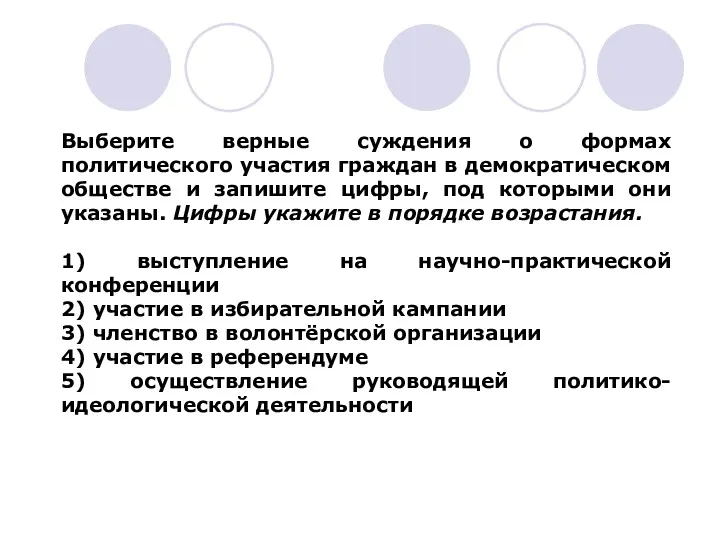 Выберите верные суждения о формах политического участия граждан в демократическом обществе и запишите цифры, под которыми они указаны. Цифры укажите в порядке возрастания.

1) выступление на научно-практической конференции
2) участие в избирательной кампании
3) членство в волонтёрской организации
4) участие в референдуме
5) осуществление руководящей политико-идеологической деятельности